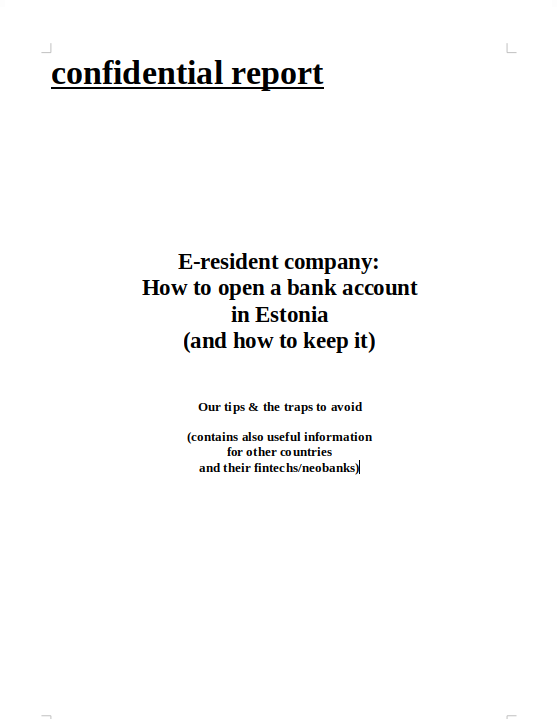 confidential report

E-resident company:
How to open a bank account
in Estonia
(and how to keep it)

Our tips & the traps to avoid

(contains also useful information
for other countries
and their fintechs/neobanks)